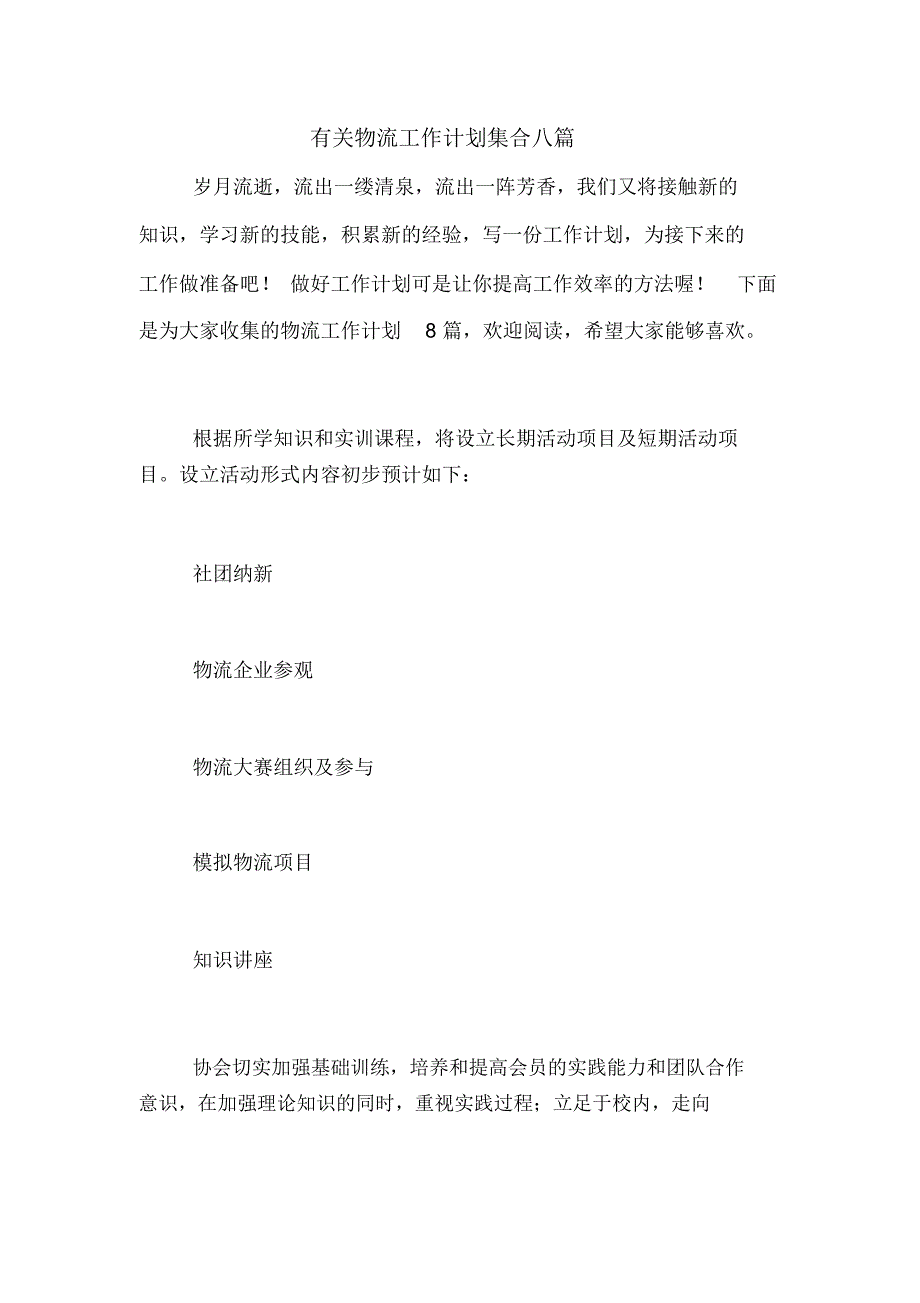 有关物流工作计划集合八篇

岁月流逝，流出一缕清泉，流出一阵芳香，我们又将接触新的知识，学习新的技能，积累新的经验，写一份工作计划，为接下来的工作做准备吧！ 做好工作计划可是让你提高工作效率的方法喔！ 下面是为大家收集的物流工作计划 8 篇，欢迎阅读，希望大家能够喜欢。

根据所学知识和实训课程，将设立长期活动项目及短期活动项目。设立活动形式内容初步预计如下：

社团纳新

物流企业参观

物流大赛组织及参与

模拟物流项目

知识讲座

协会切实加强基础训练，培养和提高会员的实践能力和团队合作意识，在加强理论知识的同时，重视实践过程；立足于校内，走向